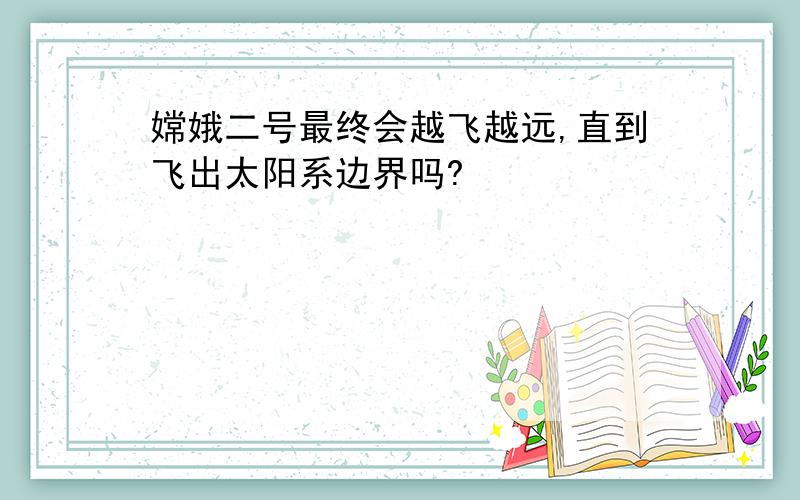 嫦娥二号最终会越飞越远,直到飞出太阳系边界吗?